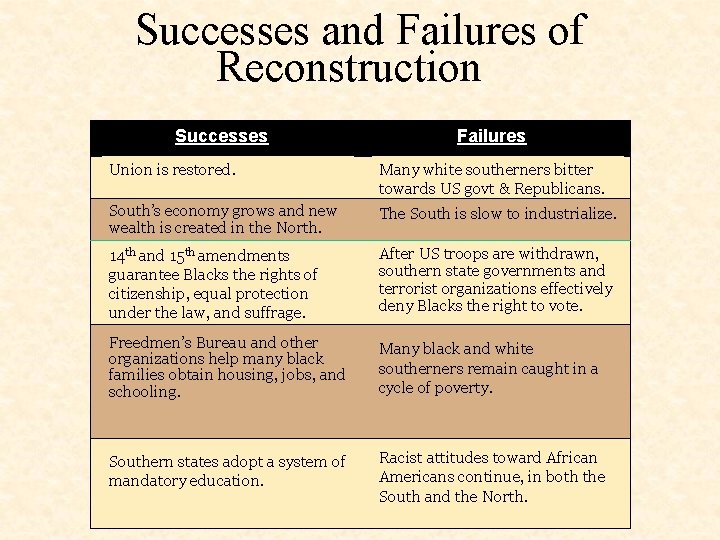 Successes and Failures of Reconstruction

| Successes | Failures |
|---|---|
| Union is restored. | Many white southerners bitter towards US govt & Republicans. |
| South's economy grows and new wealth is created in the North. | The South is slow to industrialize. |
| $14^{th}$ and $15^{th}$ amendments guarantee Blacks the rights of citizenship, equal protection under the law, and suffrage. | After US troops are withdrawn, southern state governments and terrorist organizations effectively deny Blacks the right to vote. |
| Freedmen's Bureau and other organizations help many black families obtain housing, jobs, and schooling. | Many black and white southerners remain caught in a cycle of poverty. |
| Southern states adopt a system of mandatory education. | Racist attitudes toward African Americans continue, in both the South and the North. |